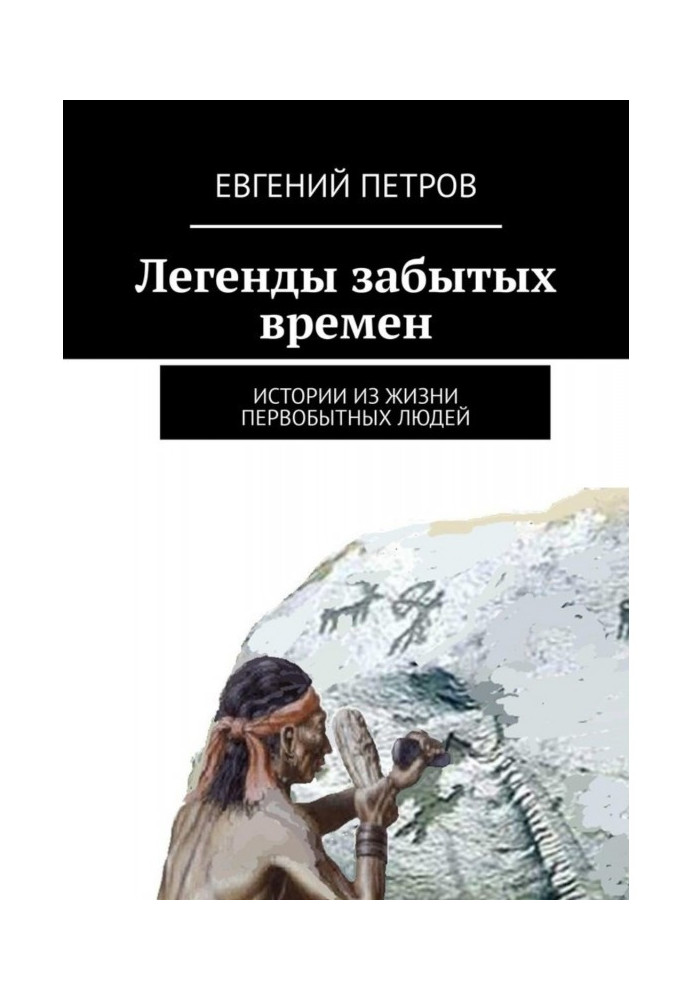 ЕВГЕНИЙ ПЕТРОВ

Легенды забытых времен

ИСТОРИИ ИЗ ЖИЗНИ ПЕРВОБЫТНЫХ ЛЮДЕЙ